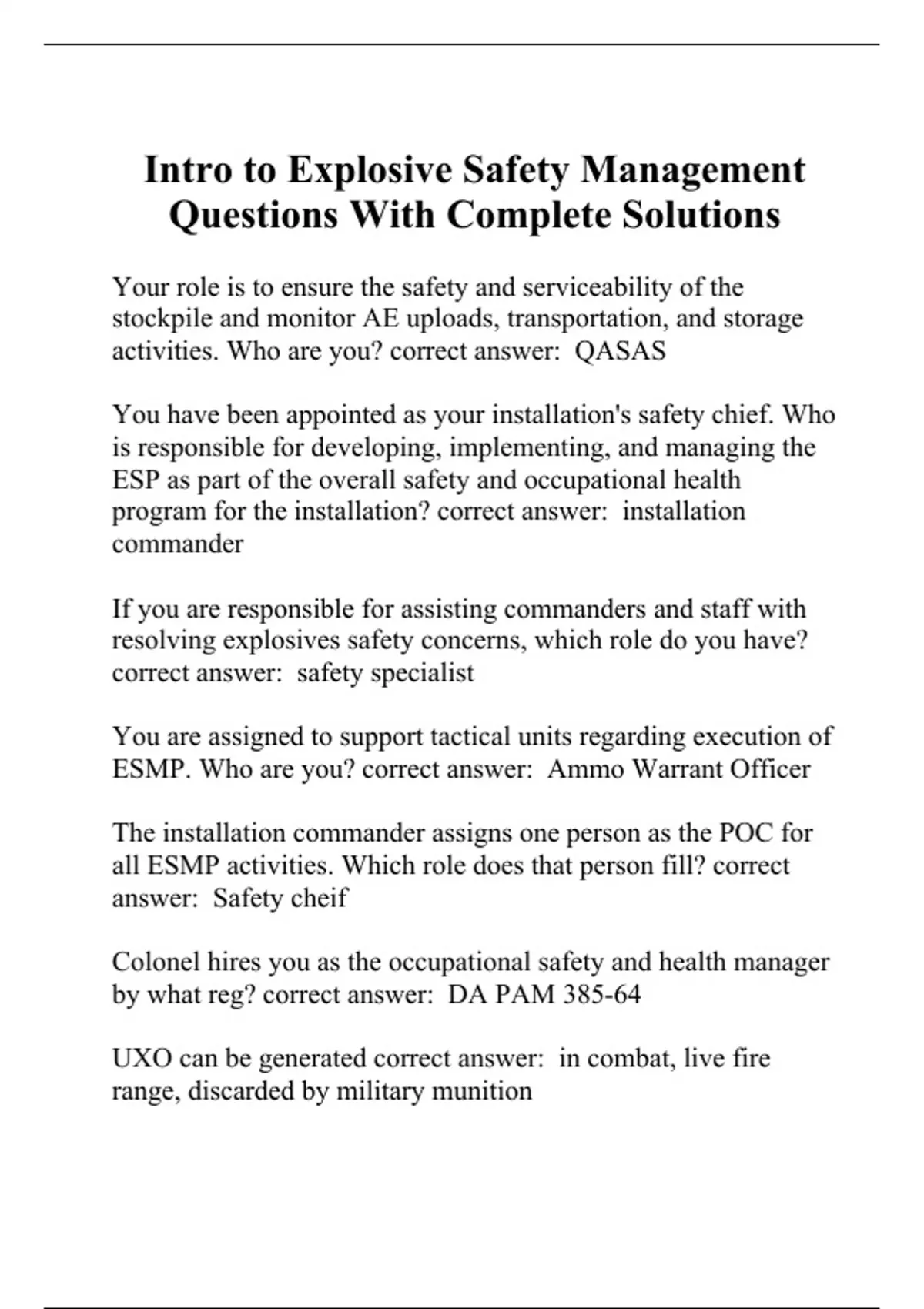 Intro to Explosive Safety Management Questions With Complete Solutions

Your role is to ensure the safety and serviceability of the stockpile and monitor AE uploads, transportation, and storage activities. Who are you? correct answer: QASAS

You have been appointed as your installation's safety chief. Who is responsible for developing, implementing, and managing the ESP as part of the overall safety and occupational health program for the installation? correct answer: installation commander

If you are responsible for assisting commanders and staff with resolving explosives safety concerns, which role do you have? correct answer: safety specialist

You are assigned to support tactical units regarding execution of ESMP. Who are you? correct answer: Ammo Warrant Officer

The installation commander assigns one person as the POC for all ESMP activities. Which role does that person fill? correct answer: Safety cheif

Colonel hires you as the occupational safety and health manager by what reg? correct answer: DA PAM 385-64

UXO can be generated correct answer: in combat, live fire range, discarded by military munition